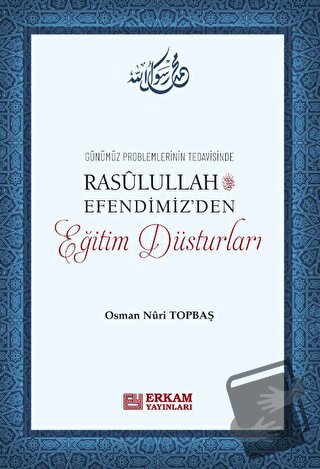 محمد رسول الله

GÜNÜMÜZ PROBLEMLERİNİN TEDAVİSİNDE

RASÛLULLAH ﷺ EFENDİMİZ'DEN

Eğitim Düsturları

Osman Nûri TOPBAŞ

ERKAM YAYINLARI